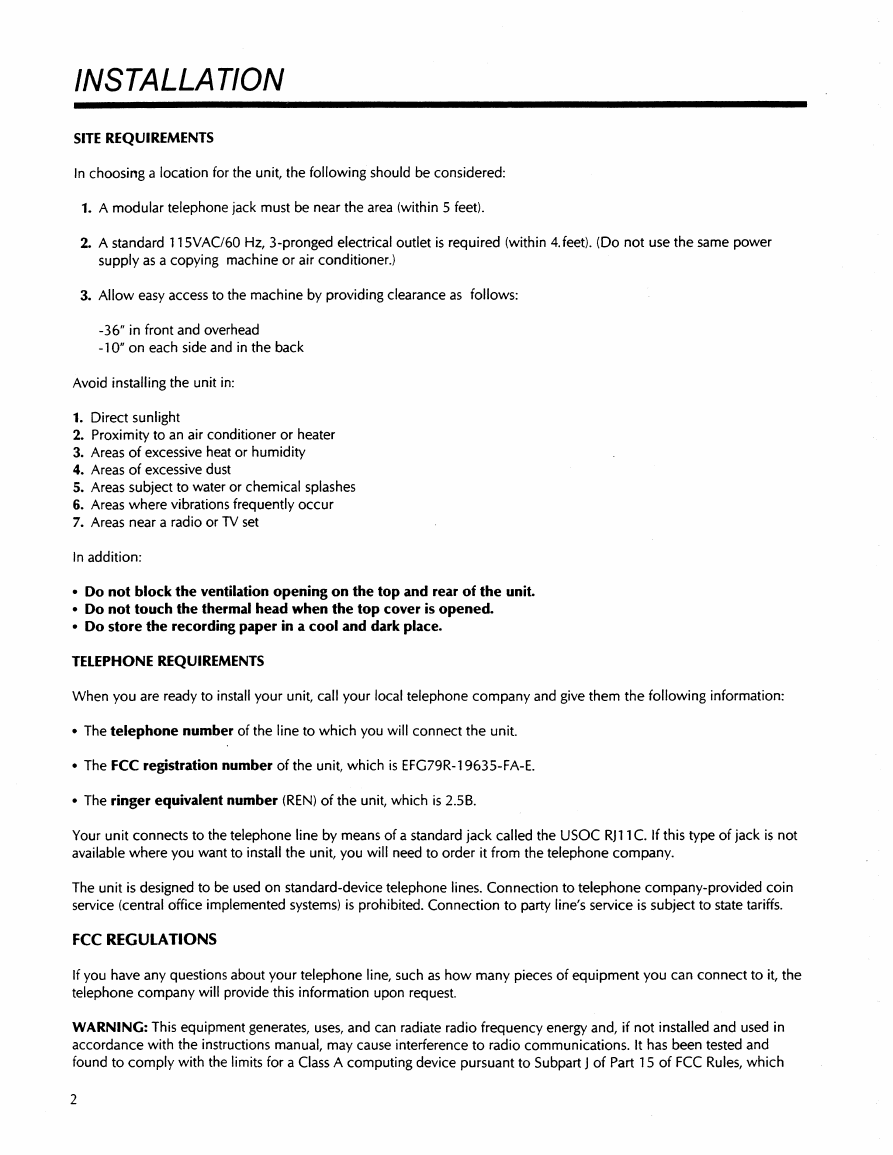 INSTALLATION

SITE REQUIREMENTS

In choosing a location for the unit, the following should be considered:

1. A modular telephone jack must be near the area (within 5 feet).

2. A standard 115VAC/60 Hz, 3-pronged electrical outlet is required (within 4.feet). (Do not use the same power supply as a copying machine or air conditioner.)

3. Allow easy access to the machine by providing clearance as follows:

-36" in front and overhead
-10" on each side and in the back

Avoid installing the unit in:

1. Direct sunlight
2. Proximity to an air conditioner or heater
3. Areas of excessive heat or humidity
4. Areas of excessive dust
5. Areas subject to water or chemical splashes
6. Areas where vibrations frequently occur
7. Areas near a radio or TV set

In addition:

• Do not block the ventilation opening on the top and rear of the unit.
• Do not touch the thermal head when the top cover is opened.
• Do store the recording paper in a cool and dark place.

TELEPHONE REQUIREMENTS

When you are ready to install your unit, call your local telephone company and give them the following information:

• The telephone number of the line to which you will connect the unit.

• The FCC registration number of the unit, which is EFG79R-19635-FA-E.

• The ringer equivalent number (REN) of the unit, which is 2.5B.

Your unit connects to the telephone line by means of a standard jack called the USOC RJ11C. If this type of jack is not available where you want to install the unit, you will need to order it from the telephone company.

The unit is designed to be used on standard-device telephone lines. Connection to telephone company-provided coin service (central office implemented systems) is prohibited. Connection to party line's service is subject to state tariffs.

FCC REGULATIONS

If you have any questions about your telephone line, such as how many pieces of equipment you can connect to it, the telephone company will provide this information upon request.

WARNING: This equipment generates, uses, and can radiate radio frequency energy and, if not installed and used in accordance with the instructions manual, may cause interference to radio communications. It has been tested and found to comply with the limits for a Class A computing device pursuant to Subpart J of Part 15 of FCC Rules, which

2